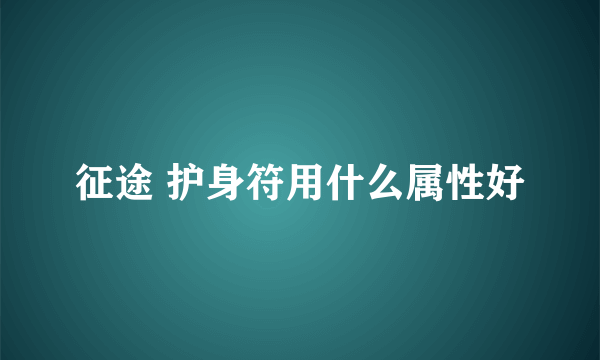 征途 护身符用什么属性好